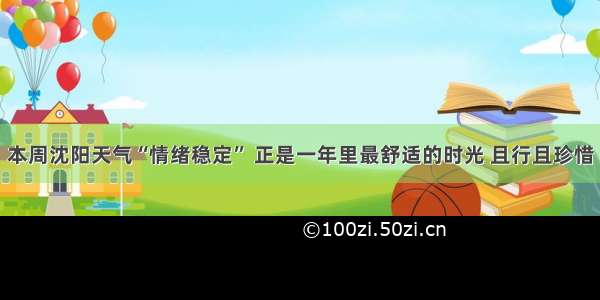 本周沈阳天气“情绪稳定” 正是一年里最舒适的时光 且行且珍惜

©100zi.50zi.cn